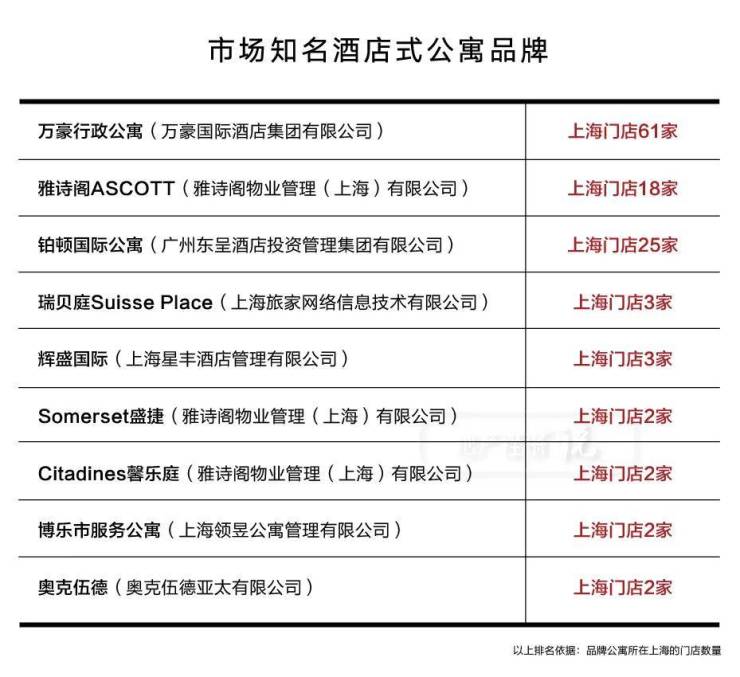 市场知名酒店式公寓品牌

| | |
|---|---|
| 万豪行政公寓（万豪国际酒店集团有限公司） | 上海门店61家 |
| 雅诗阁ASCOTT（雅诗阁物业管理（上海）有限公司） | 上海门店18家 |
| 铂顿国际公寓（广州东呈酒店投资管理集团有限公司） | 上海门店25家 |
| 瑞贝庭Suisse Place（上海旅家网络信息技术有限公司） | 上海门店3家 |
| 辉盛国际（上海星丰酒店管理有限公司） | 上海门店3家 |
| Somerset盛捷（雅诗阁物业管理（上海）有限公司） | 上海门店2家 |
| Citadines馨乐庭（雅诗阁物业管理（上海）有限公司） | 上海门店2家 |
| 博乐市服务公寓（上海领昱公寓管理有限公司） | 上海门店2家 |
| 奥克伍德（奥克伍德亚太有限公司） | 上海门店2家 |

以上排名依据：品牌公寓所在上海的门店数量